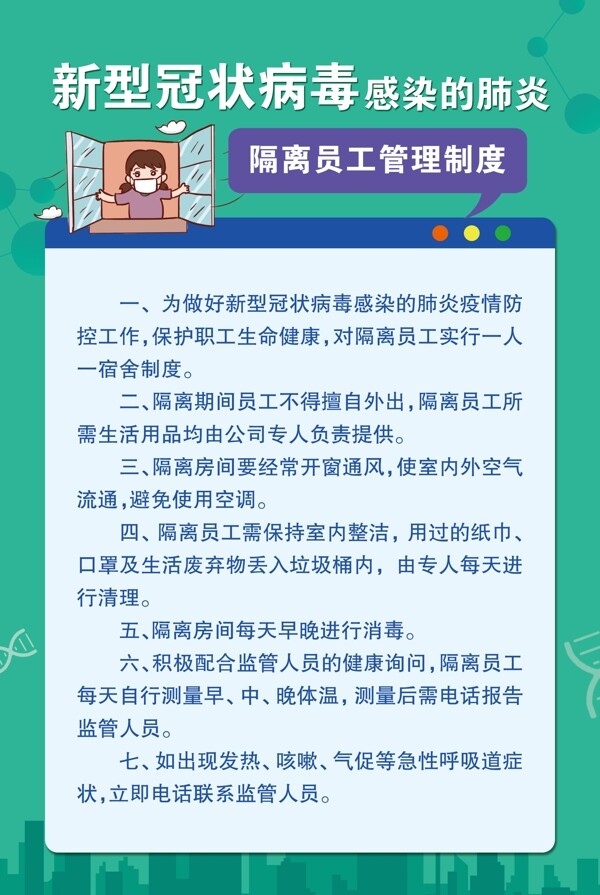 新型冠状病毒感染的肺炎

隔离员工管理制度

一、为做好新型冠状病毒感染的肺炎疫情防控工作,保护职工生命健康,对隔离员工实行一人一宿舍制度。

二、隔离期间员工不得擅自外出,隔离员工所需生活用品均由公司专人负责提供。

三、隔离房间要经常开窗通风,使室内外空气流通,避免使用空调。

四、隔离员工需保持室内整洁,用过的纸巾、口罩及生活废弃物丢入垃圾桶内,由专人每天进行清理。

五、隔离房间每天早晚进行消毒。

六、积极配合监管人员的健康询问,隔离员工每天自行测量早、中、晚体温,测量后需电话报告监管人员。

七、如出现发热、咳嗽、气促等急性呼吸道症状,立即电话联系监管人员。